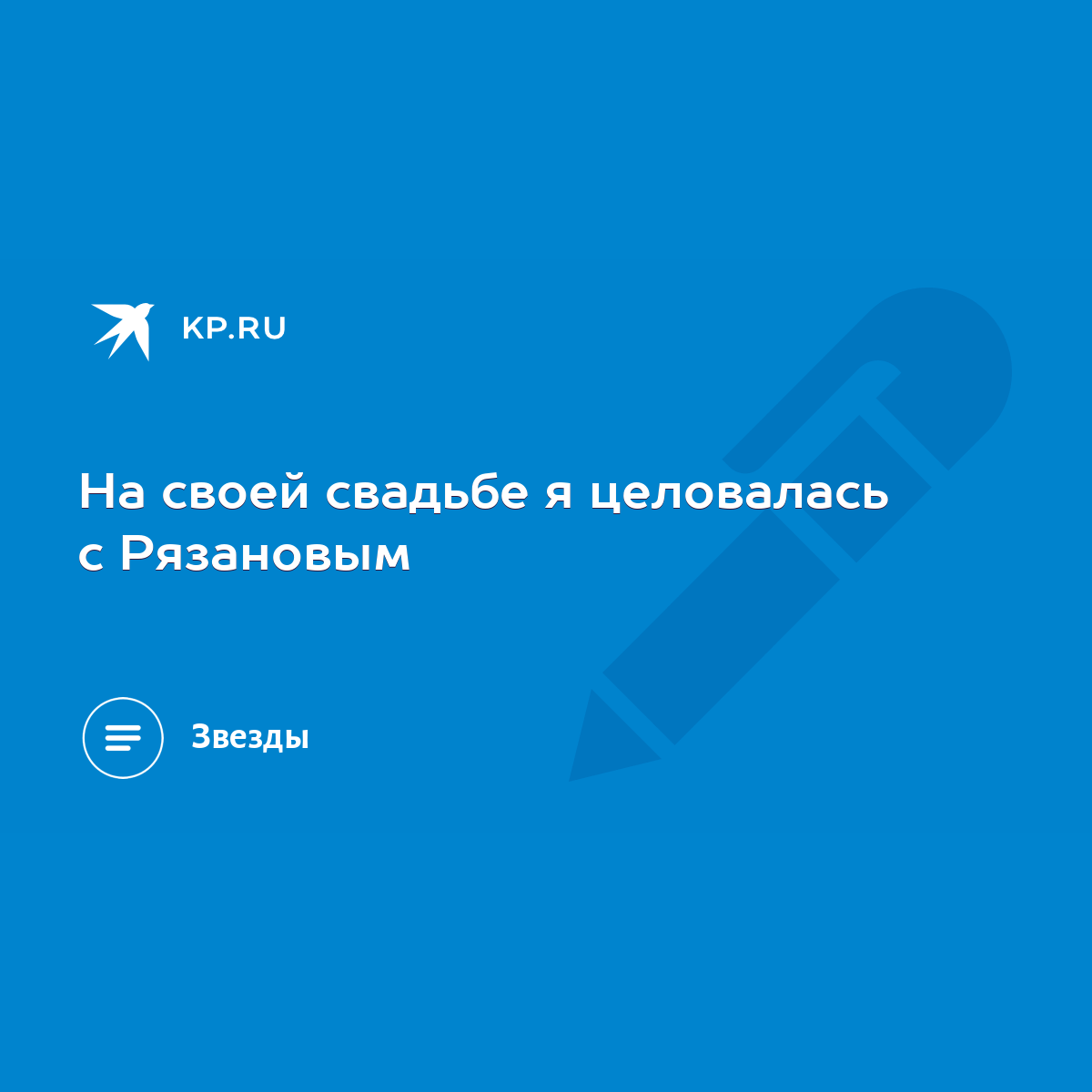 KP.RU

На своей свадьбе я целовалась с Рязановым

Звезды